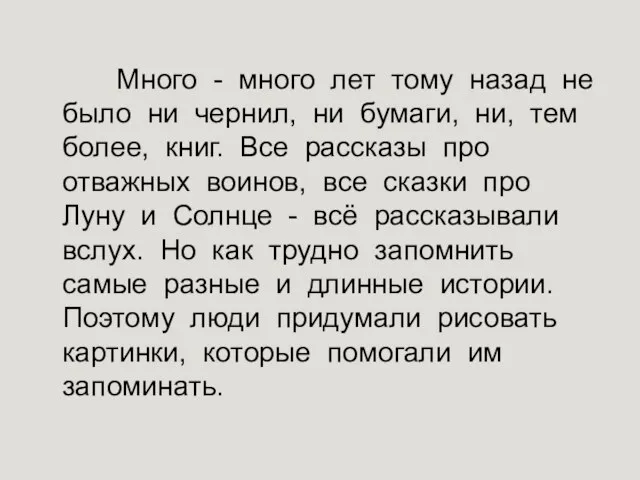 Много - много лет тому назад не было ни чернил, ни бумаги, ни, тем более, книг. Все рассказы про отважных воинов, все сказки про Луну и Солнце - всё рассказывали вслух. Но как трудно запомнить самые разные и длинные истории. Поэтому люди придумали рисовать картинки, которые помогали им запоминать.